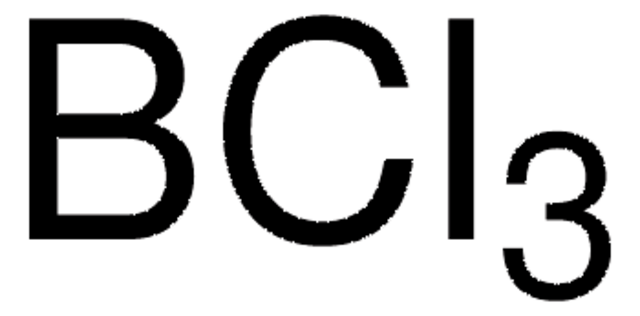 $BCl_3$